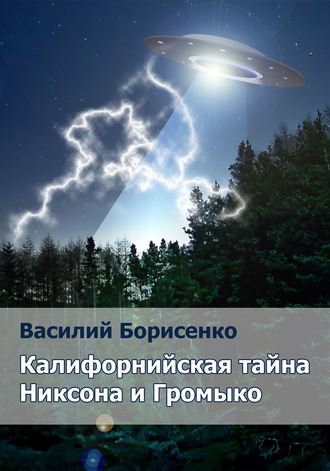 Василий Борисенко

Калифорнийская тайна Никсона и Громыко